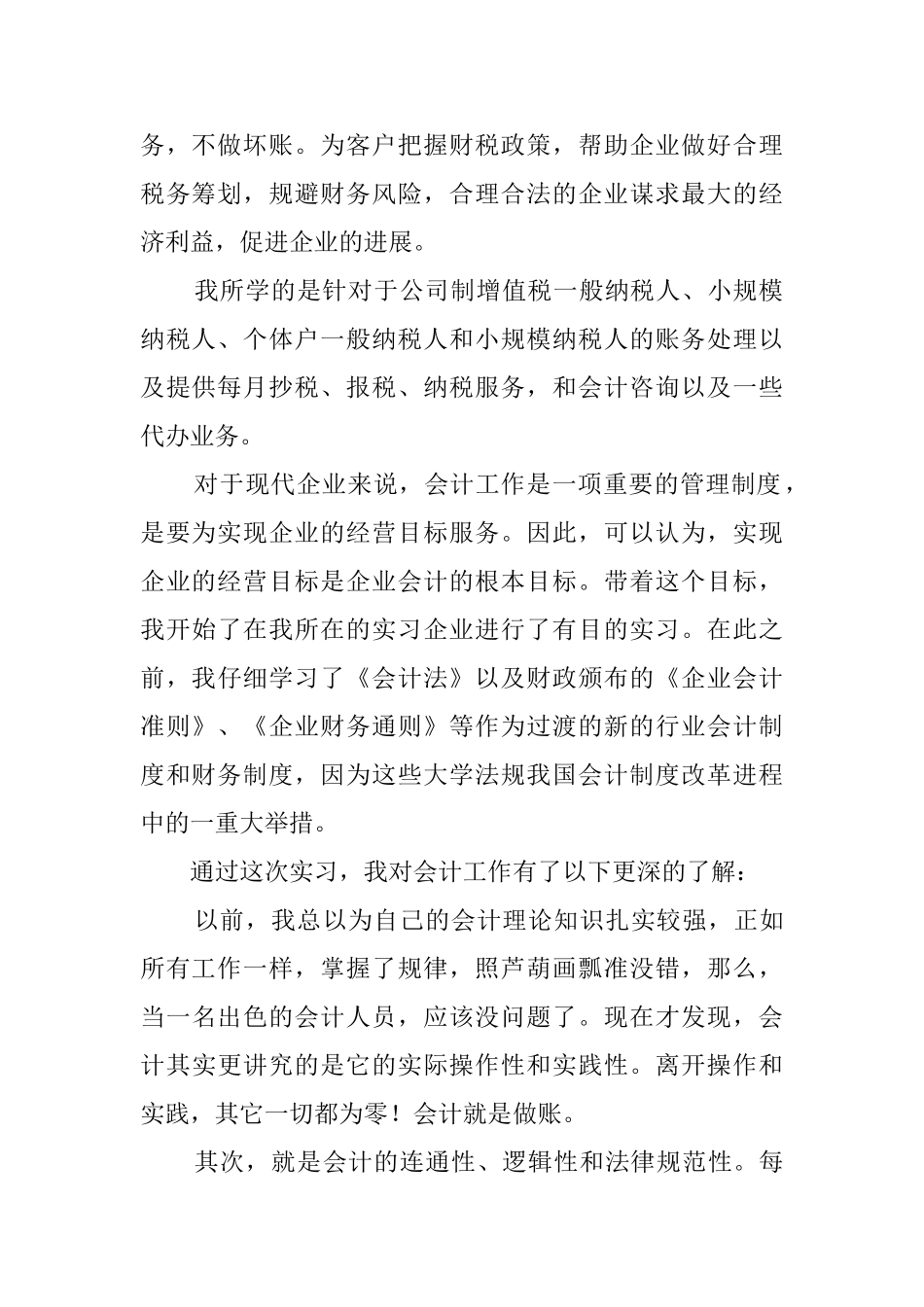 务，不做坏账。为客户把握财税政策，帮助企业做好合理税务筹划，规避财务风险，合理合法的企业谋求最大的经济利益，促进企业的进展。

我所学的是针对于公司制增值税一般纳税人、小规模纳税人、个体户一般纳税人和小规模纳税人的账务处理以及提供每月抄税、报税、纳税服务，和会计咨询以及一些代办业务。

对于现代企业来说，会计工作是一项重要的管理制度，是要为实现企业的经营目标服务。因此，可以认为，实现企业的经营目标是企业会计的根本目标。带着这个目标，我开始了在我所在的实习企业进行了有目的实习。在此之前，我仔细学习了《会计法》以及财政颁布的《企业会计准则》、《企业财务通则》等作为过渡的新的行业会计制度和财务制度，因为这些大学法规我国会计制度改革进程中的一重大举措。

通过这次实习，我对会计工作有了以下更深的了解：

以前，我总以为自己的会计理论知识扎实较强，正如所有工作一样，掌握了规律，照芦葫画瓢准没错，那么，当一名出色的会计人员，应该没问题了。现在才发现，会计其实更讲究的是它的实际操作性和实践性。离开操作和实践，其它一切都为零！会计就是做账。

其次，就是会计的连通性、逻辑性和法律规范性。每